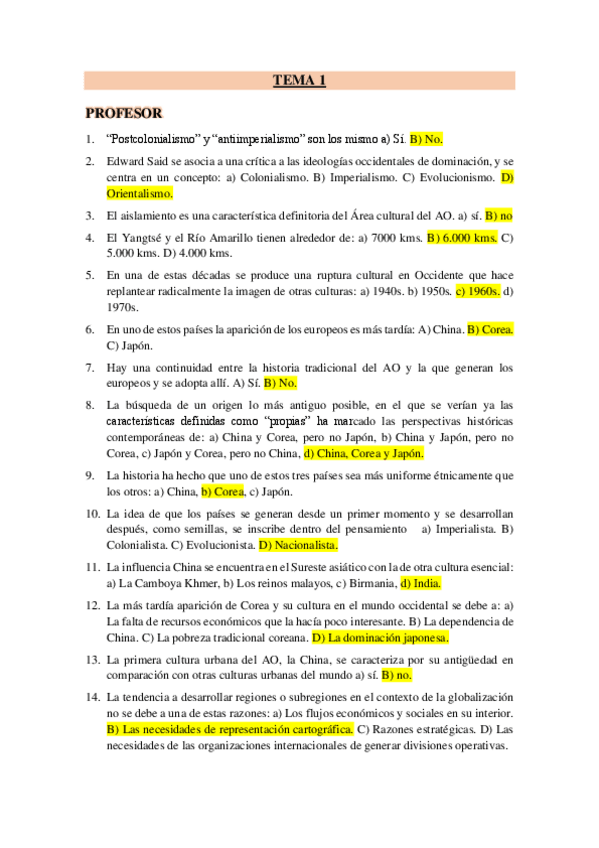 TEMA 1

PROFESOR

1. "Postcolonialismo" y "antiimperialismo" son los mismo a) Sí. B) No.

2. Edward Said se asocia a una crítica a las ideologías occidentales de dominación, y se centra en un concepto: a) Colonialismo. B) Imperialismo. C) Evolucionismo. D) Orientalismo.

3. El aislamiento es una característica definitoria del Área cultural del AO. a) sí. B) no

4. El Yangtsé y el Río Amarillo tienen alrededor de: a) 7000 kms. B) 6.000 kms. C) 5.000 kms. D) 4.000 kms.

5. En una de estas décadas se produce una ruptura cultural en Occidente que hace replantear radicalmente la imagen de otras culturas: a) 1940s. b) 1950s. c) 1960s. d) 1970s.

6. En uno de estos países la aparición de los europeos es más tardía: A) China. B) Corea. C) Japón.

7. Hay una continuidad entre la historia tradicional del AO y la que generan los europeos y se adopta allí. A) Sí. B) No.

8. La búsqueda de un origen lo más antiguo posible, en el que se verían ya las características definidas como "propias" ha marcado las perspectivas históricas contemporáneas de: a) China y Corea, pero no Japón, b) China y Japón, pero no Corea, c) Japón y Corea, pero no China, d) China, Corea y Japón.

9. La historia ha hecho que uno de estos tres países sea más uniforme étnicamente que los otros: a) China, b) Corea, c) Japón.

10. La idea de que los países se generan desde un primer momento y se desarrollan después, como semillas, se inscribe dentro del pensamiento a) Imperialista. B) Colonialista. C) Evolucionista. D) Nacionalista.

11. La influencia China se encuentra en el Sureste asiático con la de otra cultura esencial: a) La Camboya Khmer, b) Los reinos malayos, c) Birmania, d) India.

12. La más tardía aparición de Corea y su cultura en el mundo occidental se debe a: a) La falta de recursos económicos que la hacía poco interesante. B) La dependencia de China. C) La pobreza tradicional coreana. D) La dominación japonesa.

13. La primera cultura urbana del AO, la China, se caracteriza por su antigüedad en comparación con otras culturas urbanas del mundo a) sí. B) no.

14. La tendencia a desarrollar regiones o subregiones en el contexto de la globalización no se debe a una de estas razones: a) Los flujos económicos y sociales en su interior. B) Las necesidades de representación cartográfica. C) Razones estratégicas. D) Las necesidades de las organizaciones internacionales de generar divisiones operativas.